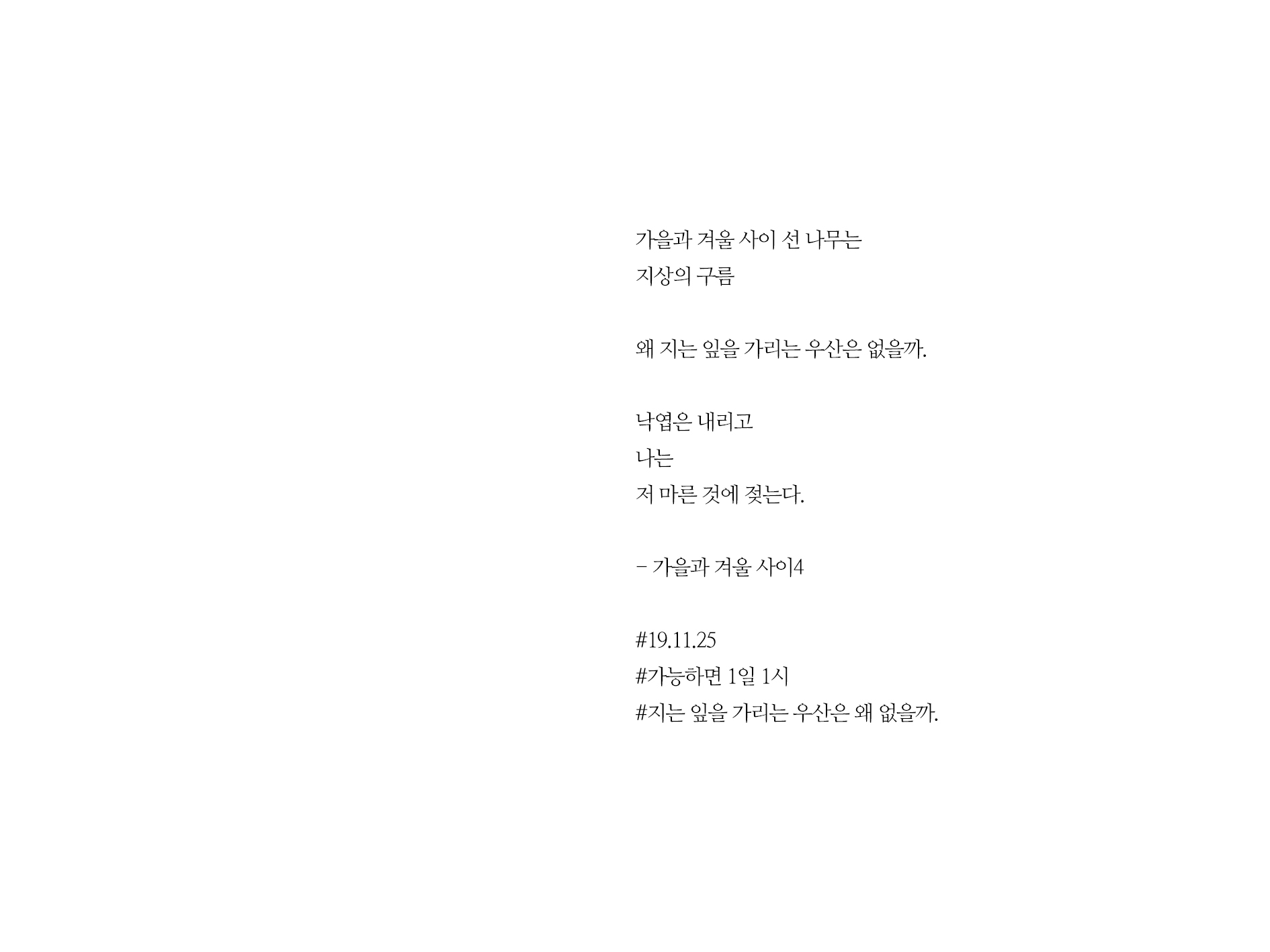 가을과 겨울 사이 선 나무는
지상의 구름

왜 지는 잎을 가리는 우산은 없을까.

낙엽은 내리고
나는
저 마른 것에 젖는다.

- 가을과 겨울 사이4

#19.11.25
#가능하면 1일 1시
#지는 잎을 가리는 우산은 왜 없을까.